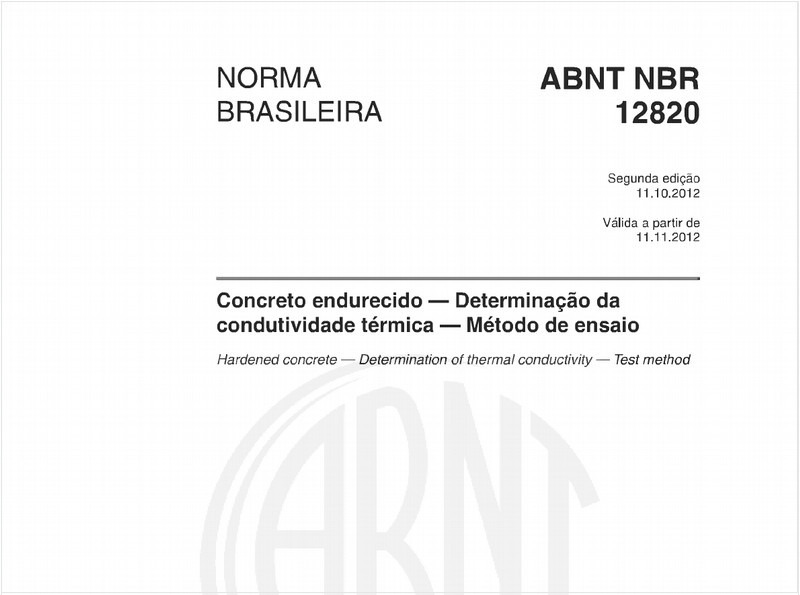 NORMA BRASILEIRA

ABNT NBR 12820

Segunda edição
11.10.2012

Válida a partir de
11.11.2012

Concreto endurecido — Determinação da condutividade térmica — Método de ensaio

Hardened concrete — Determination of thermal conductivity — Test method

ABNT